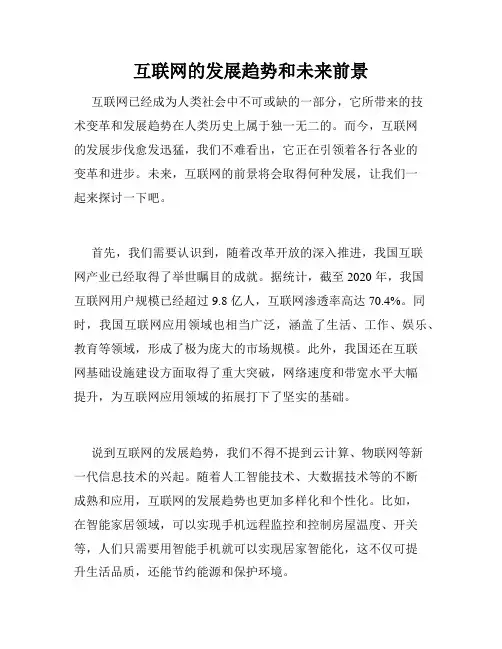 互联网的发展趋势和未来前景

互联网已经成为人类社会中不可或缺的一部分，它所带来的技术变革和发展趋势在人类历史上属于独一无二的。而今，互联网的发展步伐愈发迅猛，我们不难看出，它正在引领着各行各业的变革和进步。未来，互联网的前景将会取得何种发展，让我们一起来探讨一下吧。

首先，我们需要认识到，随着改革开放的深入推进，我国互联网产业已经取得了举世瞩目的成就。据统计，截至 2020 年，我国互联网用户规模已经超过 9.8 亿人，互联网渗透率高达 70.4%。同时，我国互联网应用领域也相当广泛，涵盖了生活、工作、娱乐、教育等领域，形成了极为庞大的市场规模。此外，我国还在互联网基础设施建设方面取得了重大突破，网络速度和带宽水平大幅提升，为互联网应用领域的拓展打下了坚实的基础。

说到互联网的发展趋势，我们不得不提到云计算、物联网等新一代信息技术的兴起。随着人工智能技术、大数据技术等的不断成熟和应用，互联网的发展趋势也更加多样化和个性化。比如，在智能家居领域，可以实现手机远程监控和控制房屋温度、开关等，人们只需要用智能手机就可以实现居家智能化，这不仅可提升生活品质，还能节约能源和保护环境。